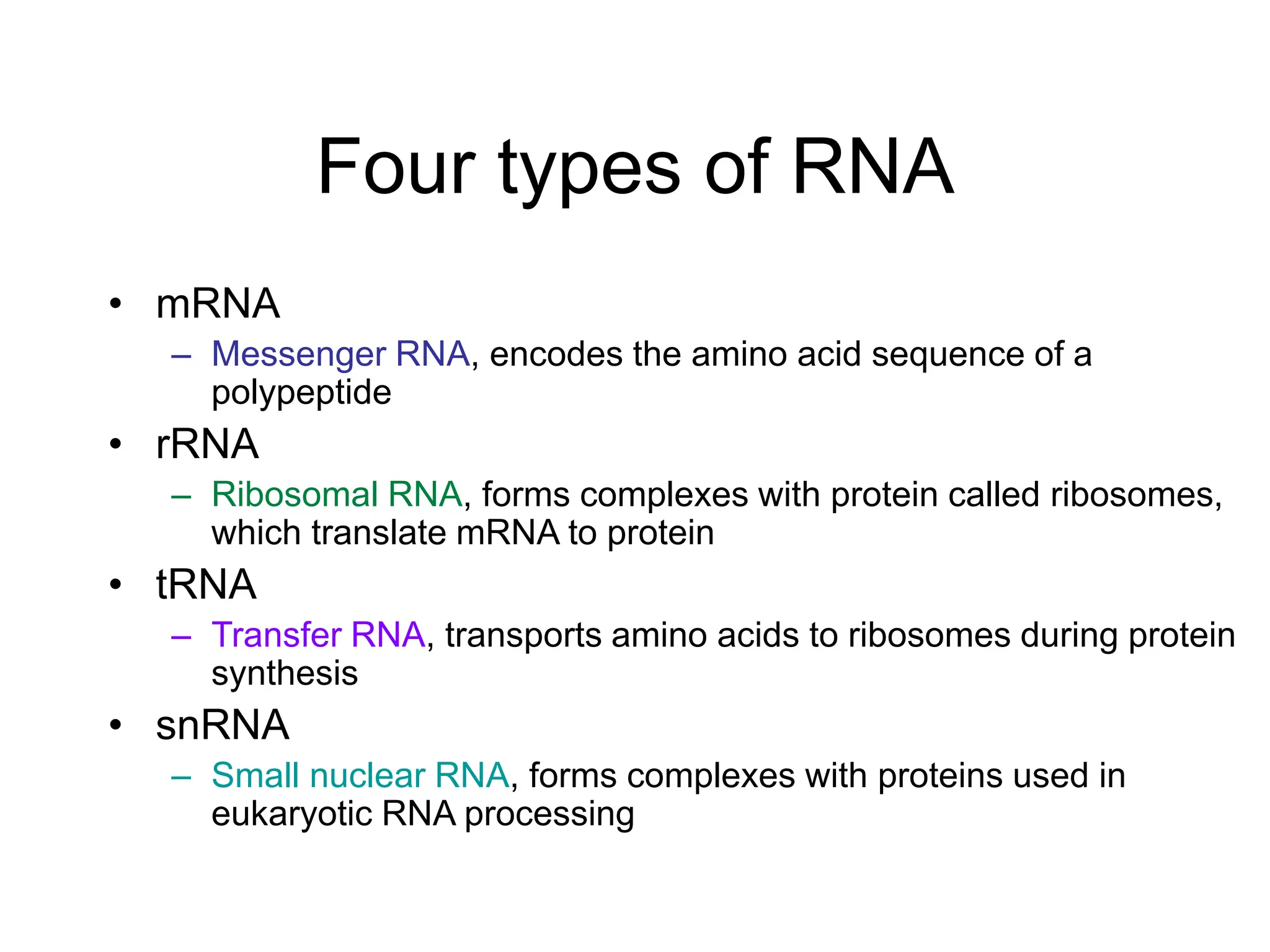 Four types of RNA

• mRNA
  – Messenger RNA, encodes the amino acid sequence of a polypeptide
• rRNA
  – Ribosomal RNA, forms complexes with protein called ribosomes, which translate mRNA to protein
• tRNA
  – Transfer RNA, transports amino acids to ribosomes during protein synthesis
• snRNA
  – Small nuclear RNA, forms complexes with proteins used in eukaryotic RNA processing